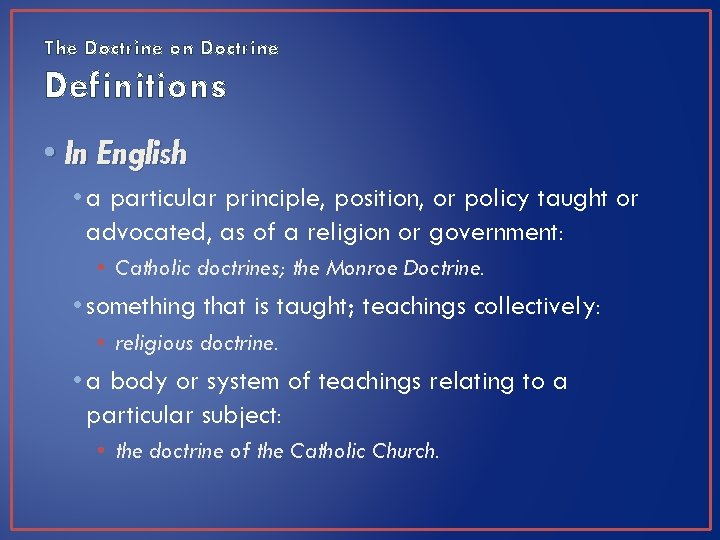 The Doctrine on Doctrine
Definitions

• In English

• a particular principle, position, or policy taught or advocated, as of a religion or government:

• Catholic doctrines; the Monroe Doctrine.

• something that is taught; teachings collectively:

• religious doctrine.

• a body or system of teachings relating to a particular subject:

• the doctrine of the Catholic Church.